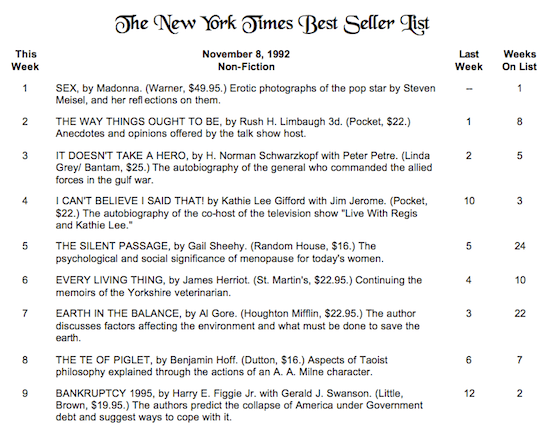 The New York Times Best Seller List

| This Week | November 8, 1992 Non-Fiction | Last Week | Weeks On List |
|---|---|---|---|
| 1 | SEX, by Madonna. (Warner, $49.95.) Erotic photographs of the pop star by Steven Meisel, and her reflections on them. | -- | 1 |
| 2 | THE WAY THINGS OUGHT TO BE, by Rush H. Limbaugh 3d. (Pocket, $22.) Anecdotes and opinions offered by the talk show host. | 1 | 8 |
| 3 | IT DOESN'T TAKE A HERO, by H. Norman Schwarzkopf with Peter Petre. (Linda Grey/ Bantam, $25.) The autobiography of the general who commanded the allied forces in the gulf war. | 2 | 5 |
| 4 | I CAN'T BELIEVE I SAID THAT! by Kathie Lee Gifford with Jim Jerome. (Pocket, $22.) The autobiography of the co-host of the television show "Live With Regis and Kathie Lee." | 10 | 3 |
| 5 | THE SILENT PASSAGE, by Gail Sheehy. (Random House, $16.) The psychological and social significance of menopause for today's women. | 5 | 24 |
| 6 | EVERY LIVING THING, by James Herriot. (St. Martin's, $22.95.) Continuing the memoirs of the Yorkshire veterinarian. | 4 | 10 |
| 7 | EARTH IN THE BALANCE, by Al Gore. (Houghton Mifflin, $22.95.) The author discusses factors affecting the environment and what must be done to save the earth. | 3 | 22 |
| 8 | THE TE OF PIGLET, by Benjamin Hoff. (Dutton, $16.) Aspects of Taoist philosophy explained through the actions of an A. A. Milne character. | 6 | 7 |
| 9 | BANKRUPTCY 1995, by Harry E. Figgie Jr. with Gerald J. Swanson. (Little, Brown, $19.95.) The authors predict the collapse of America under Government debt and suggest ways to cope with it. | 12 | 2 |